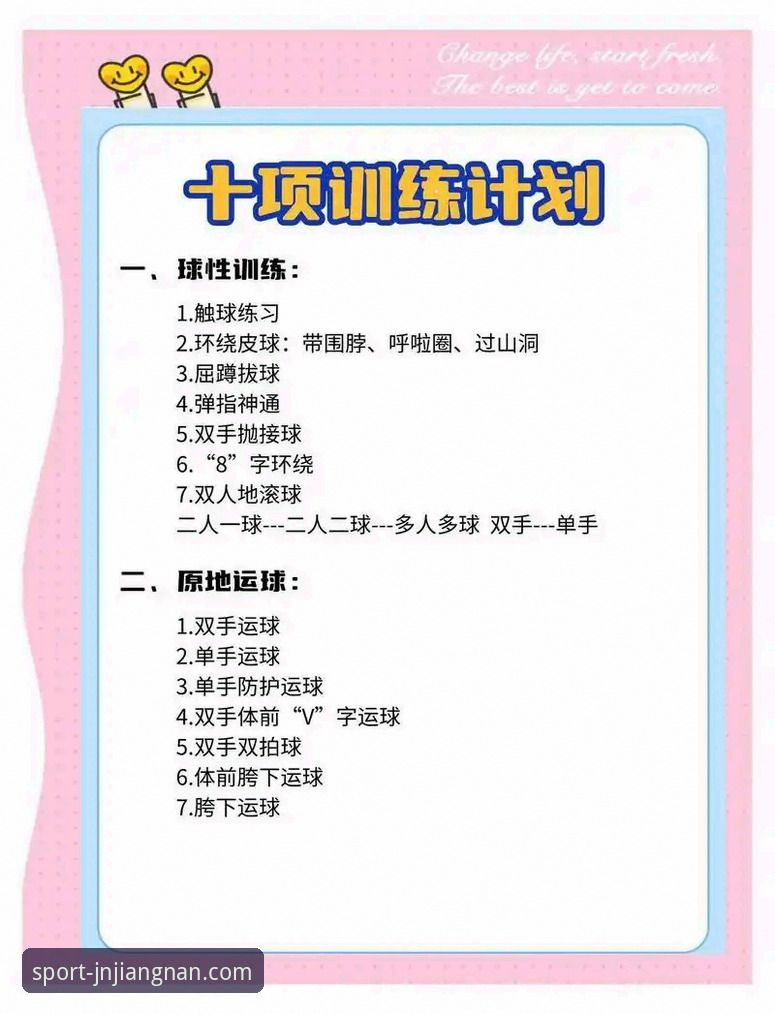 Change life, start fresh.
The best is yet to come.

十项训练计划

一、球性训练：

1.触球练习
2.环绕皮球：带围脖、呼啦圈、过山洞
3.屈蹲拔球
4.弹指神通
5.双手抛接球
6.“8”字环绕
7.双人地滚球
二人一球---二人二球---多人多球 双手---单手

二、原地运球：

1.双手运球
2.单手运球
3.单手防护运球
4.双手体前“V”字运球
5.双手双拍球
6.体前胯下运球
7.胯下运球

sport-jnjiangnan.com